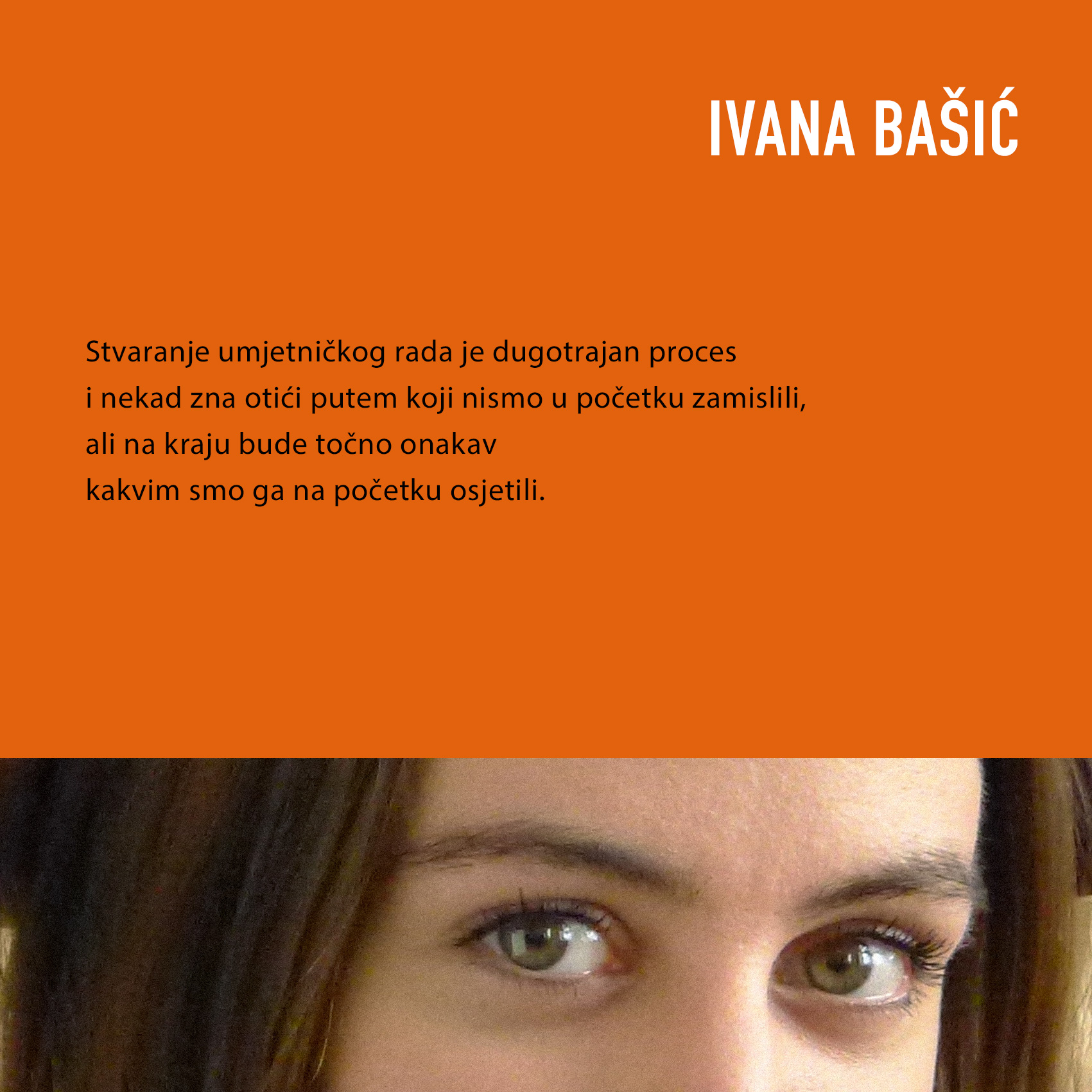 IVANA BAŠIĆ

Stvaranje umjetničkog rada je dugotrajan proces
i nekad zna otići putem koji nismo u početku zamislili,
ali na kraju bude točno onakav
kakvim smo ga na početku osjetili.